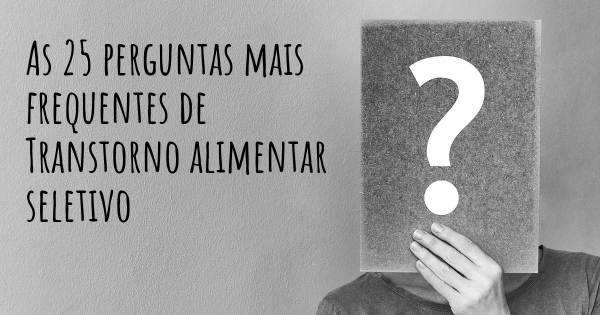 As 25 perguntas mais frequentes de Transtorno alimentar seletivo

?